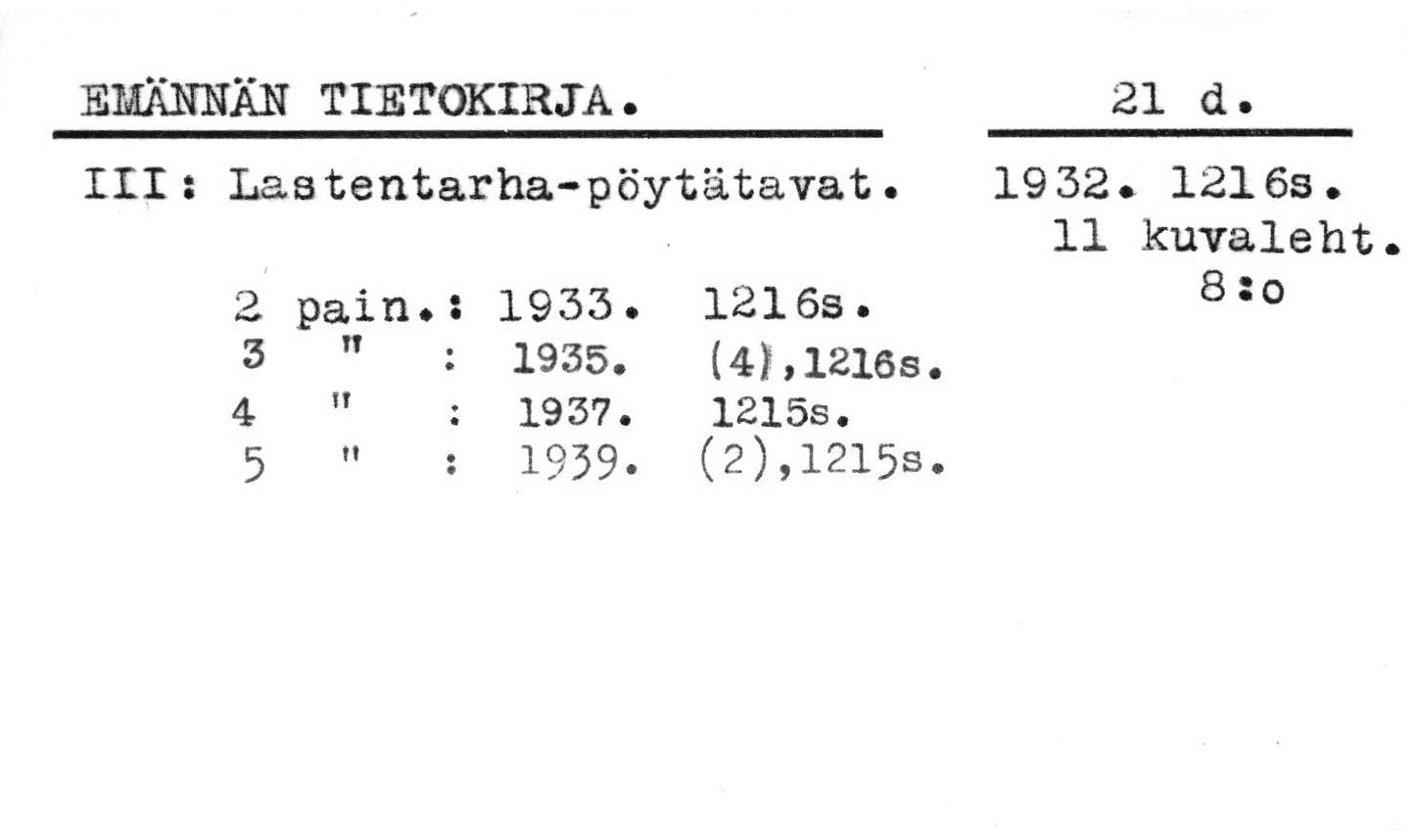 EMÄNNÄN TIETOKIRJA.

21 d.

III: Lastentarha-pöytätavat.

1932. 1216s.
11 kuvaleht.
8:o

2 pain.: 1933. 1216s.
3 " : 1935. (4),1216s.
4 " : 1937. 1215s.
5 " : 1939. (2),1215s.